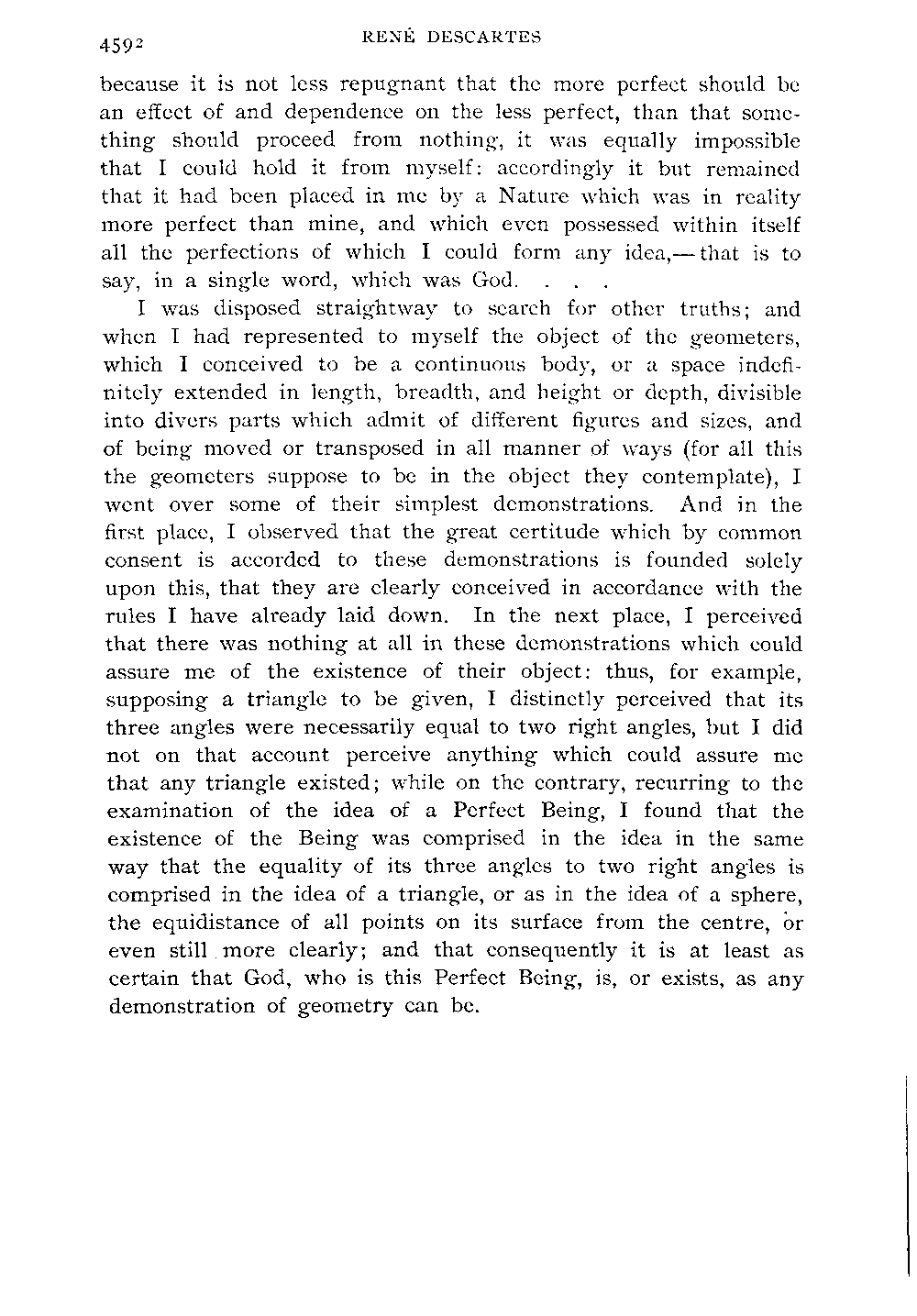 4592 RENÉ DESCARTES

because it is not less repugnant that the more perfect should be an effect of and dependence on the less perfect, than that something should proceed from nothing, it was equally impossible that I could hold it from myself: accordingly it but remained that it had been placed in me by a Nature which was in reality more perfect than mine, and which even possessed within itself all the perfections of which I could form any idea,—that is to say, in a single word, which was God. . . .

I was disposed straightway to search for other truths; and when I had represented to myself the object of the geometers, which I conceived to be a continuous body, or a space indefinitely extended in length, breadth, and height or depth, divisible into divers parts which admit of different figures and sizes, and of being moved or transposed in all manner of ways (for all this the geometers suppose to be in the object they contemplate), I went over some of their simplest demonstrations. And in the first place, I observed that the great certitude which by common consent is accorded to these demonstrations is founded solely upon this, that they are clearly conceived in accordance with the rules I have already laid down. In the next place, I perceived that there was nothing at all in these demonstrations which could assure me of the existence of their object: thus, for example, supposing a triangle to be given, I distinctly perceived that its three angles were necessarily equal to two right angles, but I did not on that account perceive anything which could assure me that any triangle existed; while on the contrary, recurring to the examination of the idea of a Perfect Being, I found that the existence of the Being was comprised in the idea in the same way that the equality of its three angles to two right angles is comprised in the idea of a triangle, or as in the idea of a sphere, the equidistance of all points on its surface from the centre, or even still more clearly; and that consequently it is at least as certain that God, who is this Perfect Being, is, or exists, as any demonstration of geometry can be.